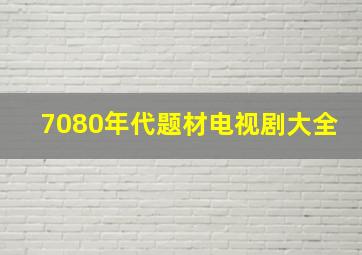 7080年代题材电视剧大全